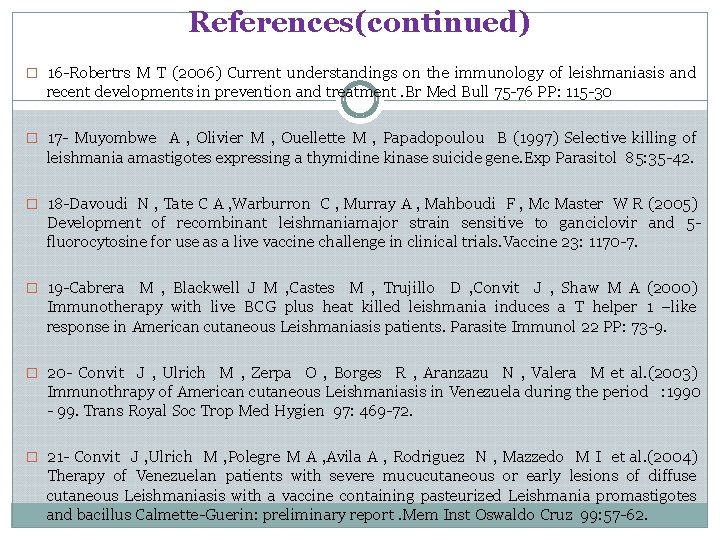 References(continued)

☐ 16-Robertrs M T (2006) Current understandings on the immunology of leishmaniasis and recent developments in prevention and treatment .Br Med Bull 75-76 PP: 115-30

☐ 17- Muyombwe A , Olivier M , Ouellette M , Papadopoulou B (1997) Selective killing of leishmania amastigotes expressing a thymidine kinase suicide gene.Exp Parasitol 85:35-42.

☐ 18-Davoudi N , Tate C A ,Warburron C , Murray A , Mahboudi F , Mc Master W R (2005) Development of recombinant leishmaniamajor strain sensitive to ganciclovir and 5-fluorocytosine for use as a live vaccine challenge in clinical trials.Vaccine 23: 1170-7.

☐ 19-Cabrera M , Blackwell J M ,Castes M , Trujillo D ,Convit J , Shaw M A (2000) Immunotherapy with live BCG plus heat killed leishmania induces a T helper 1 –like response in American cutaneous Leishmaniasis patients. Parasite Immunol 22 PP: 73-9.

☐ 20- Convit J , Ulrich M , Zerpa O , Borges R , Aranzazu N , Valera M et al.(2003) Immunothrapy of American cutaneous Leishmaniasis in Venezuela during the period :1990 - 99. Trans Royal Soc Trop Med Hygien 97: 469-72.

☐ 21- Convit J ,Ulrich M ,Polegre M A ,Avila A , Rodriguez N , Mazzedo M I et al.(2004) Therapy of Venezuelan patients with severe mucucutaneous or early lesions of diffuse cutaneous Leishmaniasis with a vaccine containing pasteurized Leishmania promastigotes and bacillus Calmette-Guerin: preliminary report .Mem Inst Oswaldo Cruz 99:57-62.